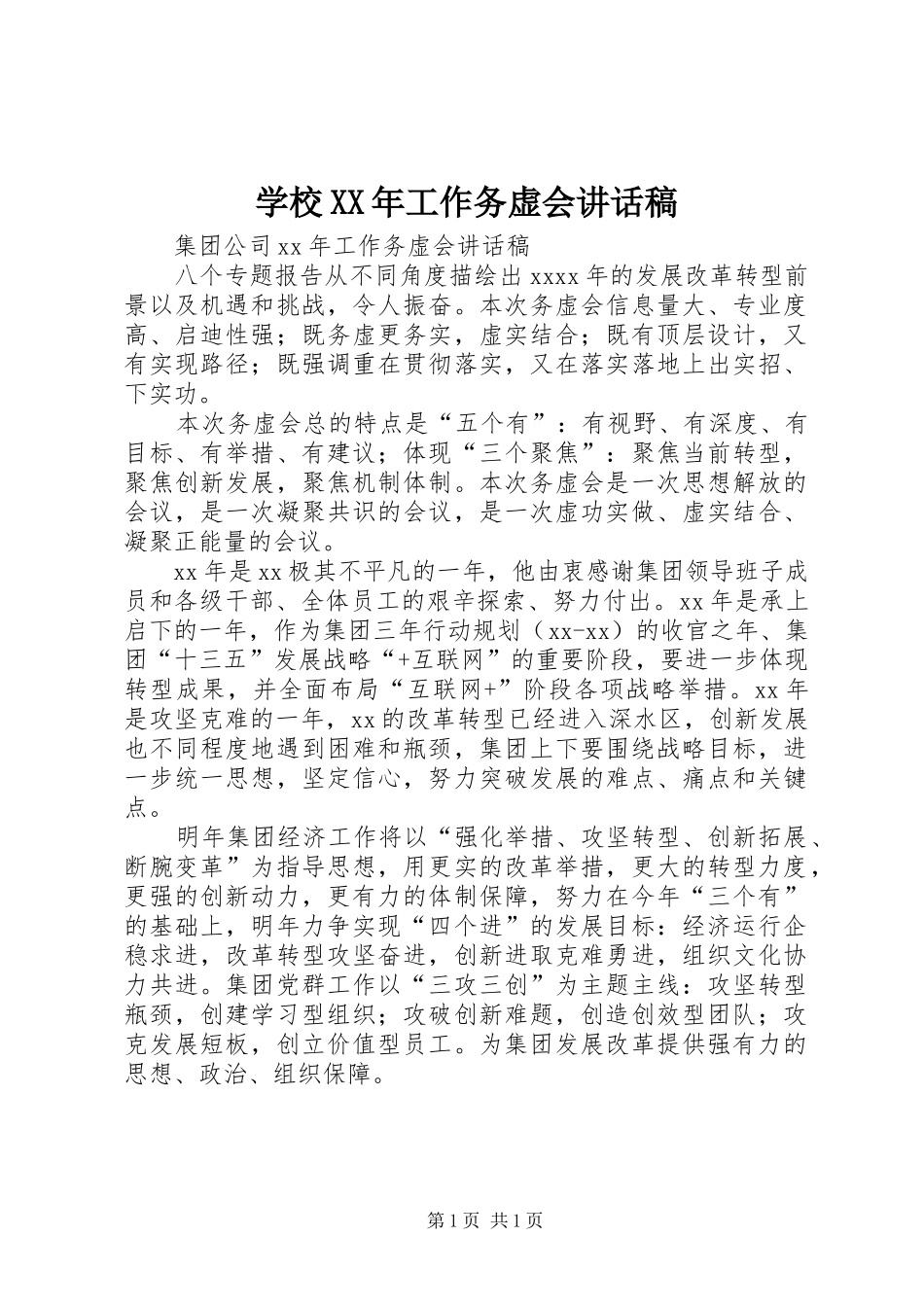 学校XX年工作务虚会讲话稿

集团公司xx年工作务虚会讲话稿

八个专题报告从不同角度描绘出xxxx年的发展改革转型前景以及机遇和挑战，令人振奋。本次务虚会信息量大、专业度高、启迪性强；既务虚更务实，虚实结合；既有顶层设计，又有实现路径；既强调重在贯彻落实，又在落实落地上出实招、下实功。

本次务虚会总的特点是“五个有”：有视野、有深度、有目标、有举措、有建议；体现“三个聚焦”：聚焦当前转型，聚焦创新发展，聚焦机制体制。本次务虚会是一次思想解放的会议，是一次凝聚共识的会议，是一次虚功实做、虚实结合、凝聚正能量的会议。

xx年是xx极其不平凡的一年，他由衷感谢集团领导班子成员和各级干部、全体员工的艰辛探索、努力付出。xx年是承上启下的一年，作为集团三年行动规划（xx-xx）的收官之年、集团“十三五”发展战略“+互联网”的重要阶段，要进一步体现转型成果，并全面布局“互联网+”阶段各项战略举措。xx年是攻坚克难的一年，xx的改革转型已经进入深水区，创新发展也不同程度地遇到困难和瓶颈，集团上下要围绕战略目标，进一步统一思想，坚定信心，努力突破发展的难点、痛点和关键点。

明年集团经济工作将以“强化举措、攻坚转型、创新拓展、断腕变革”为指导思想，用更实的改革举措，更大的转型力度，更强的创新动力，更有力的体制保障，努力在今年“三个有”的基础上，明年力争实现“四个进”的发展目标：经济运行企稳求进，改革转型攻坚奋进，创新进取克难勇进，组织文化协力共进。集团党群工作以“三攻三创”为主题主线：攻坚转型瓶颈，创建学习型组织；攻破创新难题，创造创效型团队；攻克发展短板，创立价值型员工。为集团发展改革提供强有力的思想、政治、组织保障。

第1页 共1页